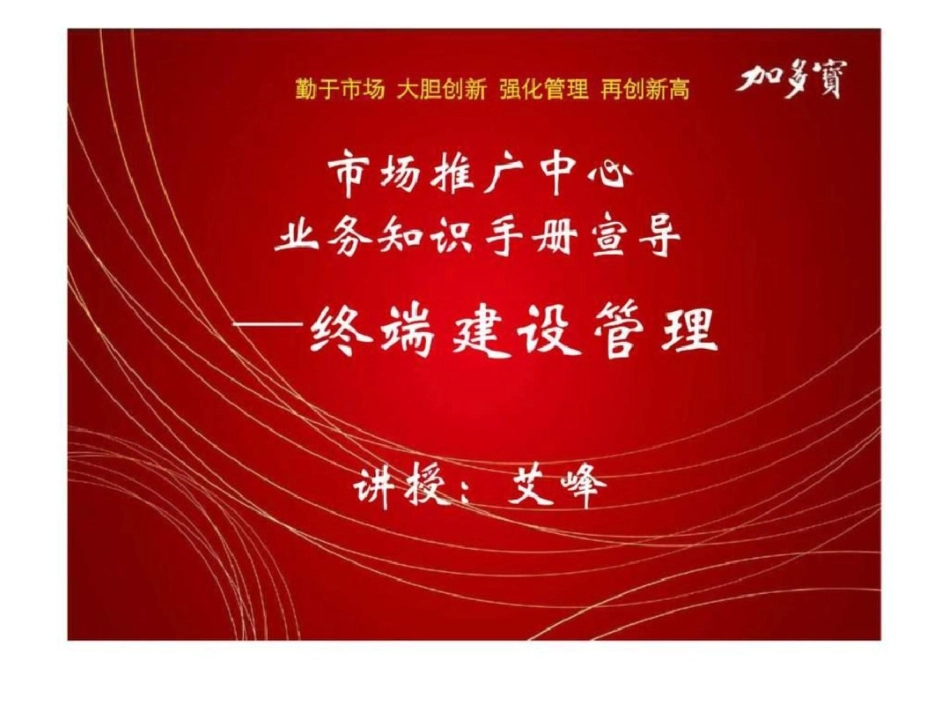 勤于市场 大胆创新 强化管理 再创新高

加多寶

市场推广中心
业务知识手册宣导
—终端建设管理

讲授：艾峰